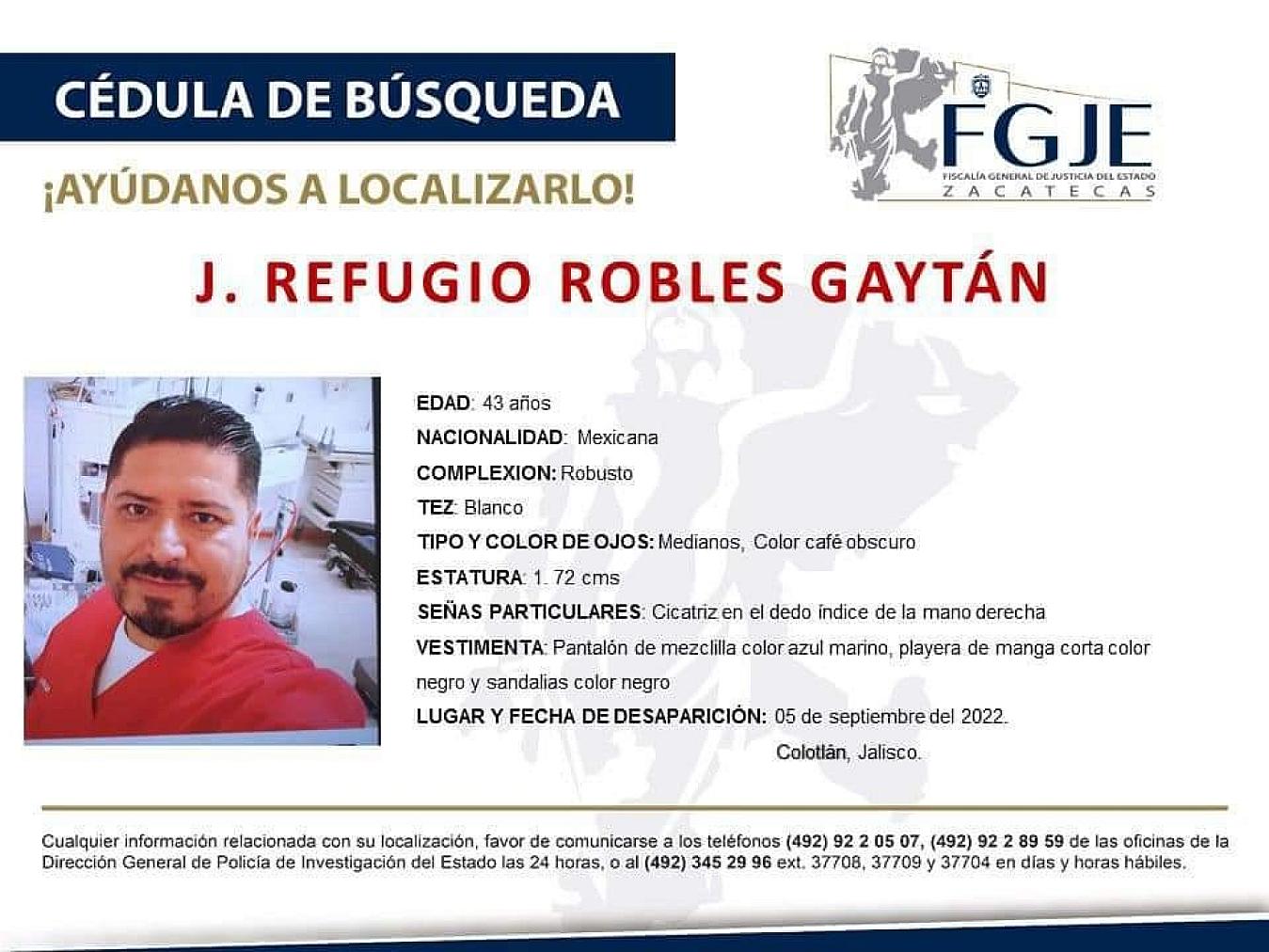 CÉDULA DE BÚSQUEDA

¡AYÚDANOS A LOCALIZARLO!

FGJE
FISCALÍA GENERAL DE JUSTICIA DEL ESTADO
ZACATECAS

J. REFUGIO ROBLES GAYTÁN

EDAD: 43 años
NACIONALIDAD: Mexicana
COMPLEXION: Robusto
TEZ: Blanco
TIPO Y COLOR DE OJOS: Medianos, Color café obscuro
ESTATURA: 1. 72 cms
SEÑAS PARTICULARES: Cicatriz en el dedo índice de la mano derecha
VESTIMENTA: Pantalón de mezclilla color azul marino, playera de manga corta color negro y sandalias color negro
LUGAR Y FECHA DE DESAPARICIÓN: 05 de septiembre del 2022.
Colotlán, Jalisco.

Cualquier información relacionada con su localización, favor de comunicarse a los teléfonos (492) 92 2 05 07, (492) 92 2 89 59 de las oficinas de la Dirección General de Policía de Investigación del Estado las 24 horas, o al (492) 345 29 96 ext. 37708, 37709 y 37704 en días y horas hábiles.